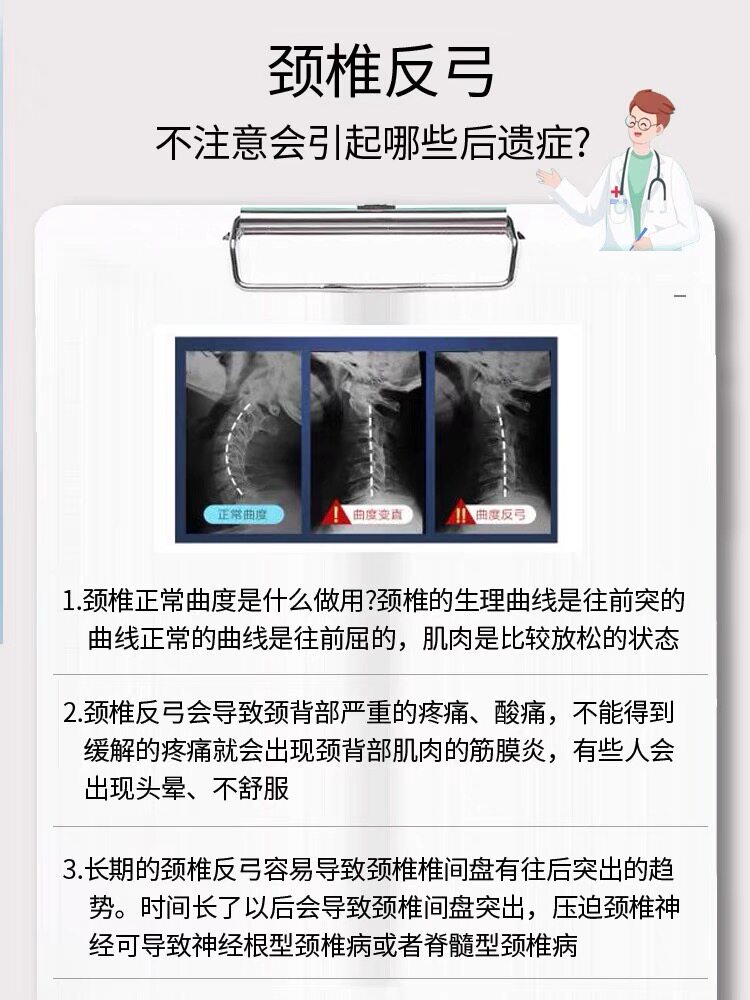 颈椎反弓

不注意会引起哪些后遗症?

正常曲度

曲度变直

曲度反弓

1.颈椎正常曲度是什么做用?颈椎的生理曲线是往前突的曲线正常的曲线是往前屈的，肌肉是比较放松的状态

2.颈椎反弓会导致颈背部严重的疼痛、酸痛，不能得到缓解的疼痛就会出现颈背部肌肉的筋膜炎，有些人会出现头晕、不舒服

3.长期的颈椎反弓容易导致颈椎椎间盘有往后突出的趋势。时间长了以后会导致颈椎间盘突出，压迫颈椎神经可导致神经根型颈椎病或者脊髓型颈椎病